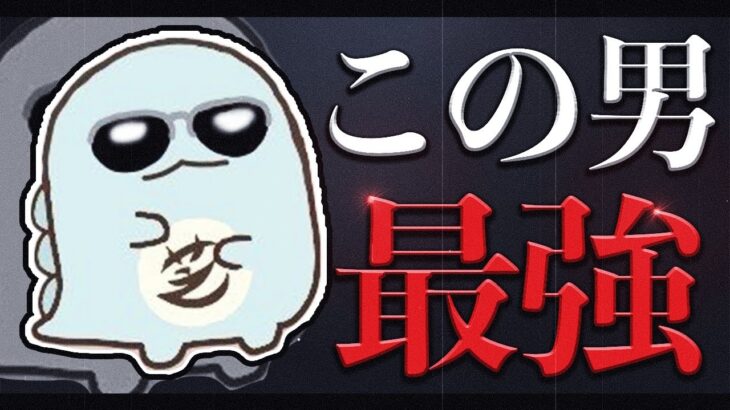 この男
最強